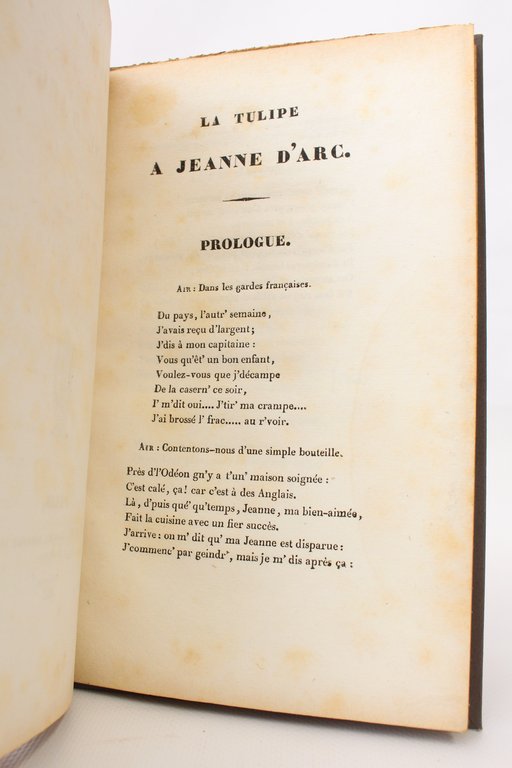 LA TULIPE

A JEANNE D'ARC.

PROLOGUE.

AIR : Dans les gardes françaises.

Du pays, l'autr' semaine,
J'avais reçu d'largent;
J'dis à mon capitaine :
Vous qu'êt' un bon enfant,
Voulez-vous que j'décampe
De la casern' ce soir,
I' m'dit oui.... J'tir' ma crampe....
J'ai brossé l' frac..... au r'voir.

AIR : Contentons-nous d'une simple bouteille.

Près d'l'Odéon gn'y a t'un' maison soignée :
C'est calé, ça! car c'est à des Anglais.
Là, d'puis qué' qu'temps, Jeanne, ma bien-aimée,
Fait la cuisine avec un fier succès.
J'arrive : on m' dit qu' ma Jeanne est disparue :
J'commenc' par geindr', mais je m' dis après ça :